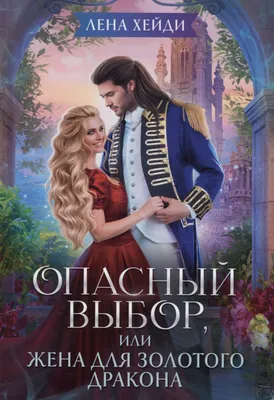 ЛЕНА ХЕЙДИ

ОПАСНЫЙ ВЫБОР,
ИЛИ
ЖЕНА ДЛЯ ЗОЛОТОГО ДРАКОНА